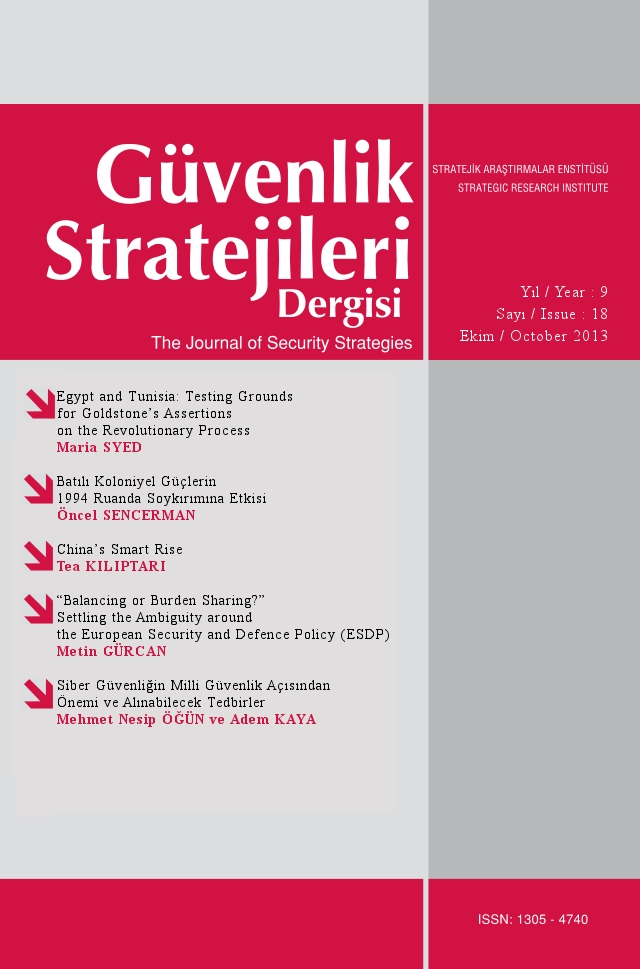 Güvenlik Stratejileri Dergisi

The Journal of Security Strategies

STRATEJİK ARAŞTIRMALAR ENSTİTÜSÜ
STRATEGIC RESEARCH INSTITUTE

Yıl / Year : 9
Sayı / Issue : 18
Ekim / October 2013

Egypt and Tunisia: Testing Grounds for Goldstone's Assertions on the Revolutionary Process
Maria SYED

Batılı Koloniyel Güçlerin 1994 Ruanda Soykırımına Etkisi
Öncel SENCERMAN

China's Smart Rise
Tea KILIPTARI

"Balancing or Burden Sharing?" Settling the Ambiguity around the European Security and Defence Policy (ESDP)
Metin GÜRCAN

Siber Güvenliğin Milli Güvenlik Açısından Önemi ve Alınabilecek Tedbirler
Mehmet Nesip ÖĞÜN ve Adem KAYA

ISSN: 1305 - 4740